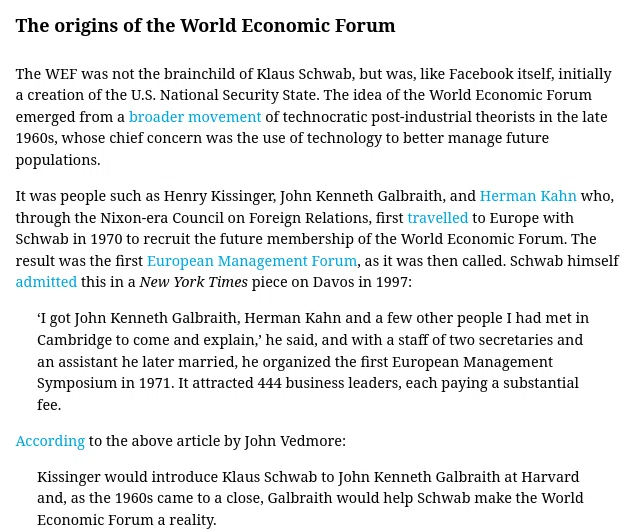 The origins of the World Economic Forum

The WEF was not the brainchild of Klaus Schwab, but was, like Facebook itself, initially a creation of the U.S. National Security State. The idea of the World Economic Forum emerged from a broader movement of technocratic post-industrial theorists in the late 1960s, whose chief concern was the use of technology to better manage future populations.

It was people such as Henry Kissinger, John Kenneth Galbraith, and Herman Kahn who, through the Nixon-era Council on Foreign Relations, first travelled to Europe with Schwab in 1970 to recruit the future membership of the World Economic Forum. The result was the first European Management Forum, as it was then called. Schwab himself admitted this in a New York Times piece on Davos in 1997:

‘I got John Kenneth Galbraith, Herman Kahn and a few other people I had met in Cambridge to come and explain,’ he said, and with a staff of two secretaries and an assistant he later married, he organized the first European Management Symposium in 1971. It attracted 444 business leaders, each paying a substantial fee.

According to the above article by John Vedmore:

Kissinger would introduce Klaus Schwab to John Kenneth Galbraith at Harvard and, as the 1960s came to a close, Galbraith would help Schwab make the World Economic Forum a reality.